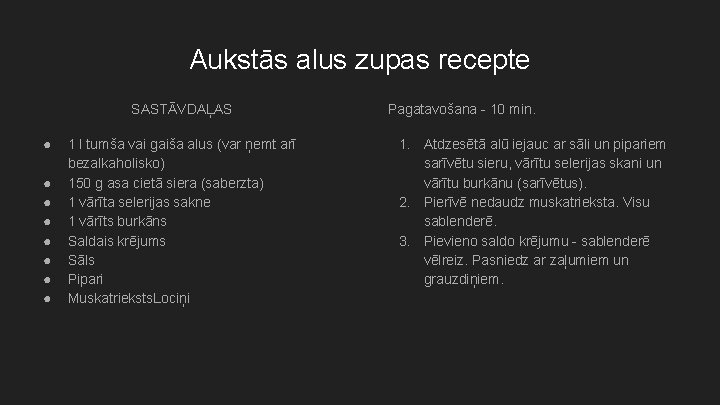 Aukstās alus zupas recepte

SASTĀVDAĻAS

- 1 l tumša vai gaiša alus (var ņemt arī bezalkaholisko)
- 150 g asa cietā siera (saberzta)
- 1 vārīta selerijas sakne
- 1 vārīts burkāns
- Saldais krējums
- Sāls
- Pipari
- MuskatriekstsLociņi

Pagatavošana - 10 min.

1. Atdzesētā alū iejauc ar sāli un pipariem sarīvētu sieru, vārītu selerijas skani un vārītu burkānu (sarīvētus).
2. Pierīvē nedaudz muskatrieksta. Visu sablenderē.
3. Pievieno saldo krējumu - sablenderē vēlreiz. Pasniedz ar zaļumiem un grauzdiņiem.